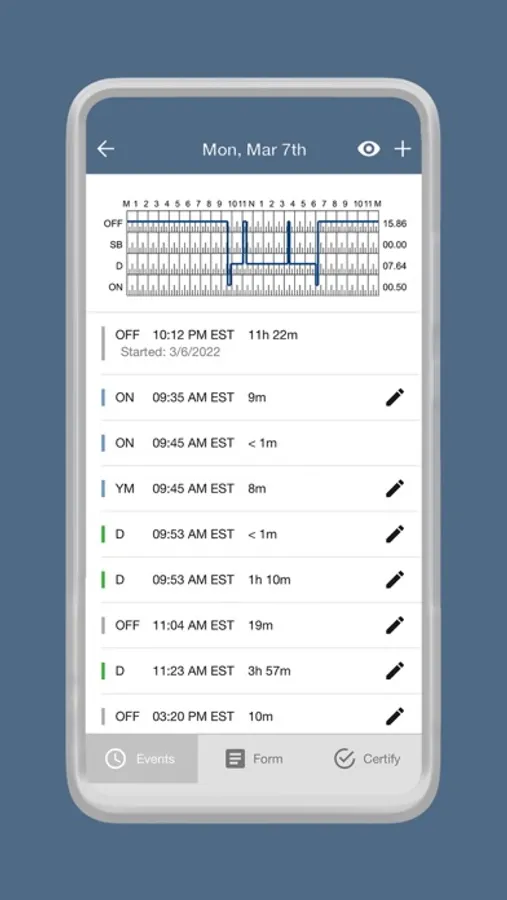 Mon, Mar 7th

M 1 2 3 4 5 6 7 8 9 10 11 N 1 2 3 4 5 6 7 8 9 10 11 M
OFF 15.86
SB 00.00
D 07.64
ON 00.50

OFF 10:12 PM EST 11h 22m
Started: 3/6/2022

ON 09:35 AM EST 9m

ON 09:45 AM EST < 1m

YM 09:45 AM EST 8m

D 09:53 AM EST < 1m

D 09:53 AM EST 1h 10m

OFF 11:04 AM EST 19m

D 11:23 AM EST 3h 57m

OFF 03:20 PM EST 10m

Events Form Certify